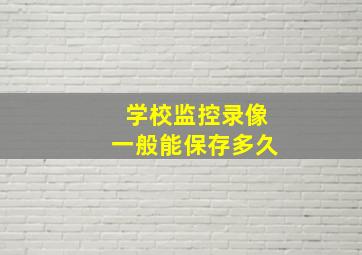 学校监控录像
一般能保存多久